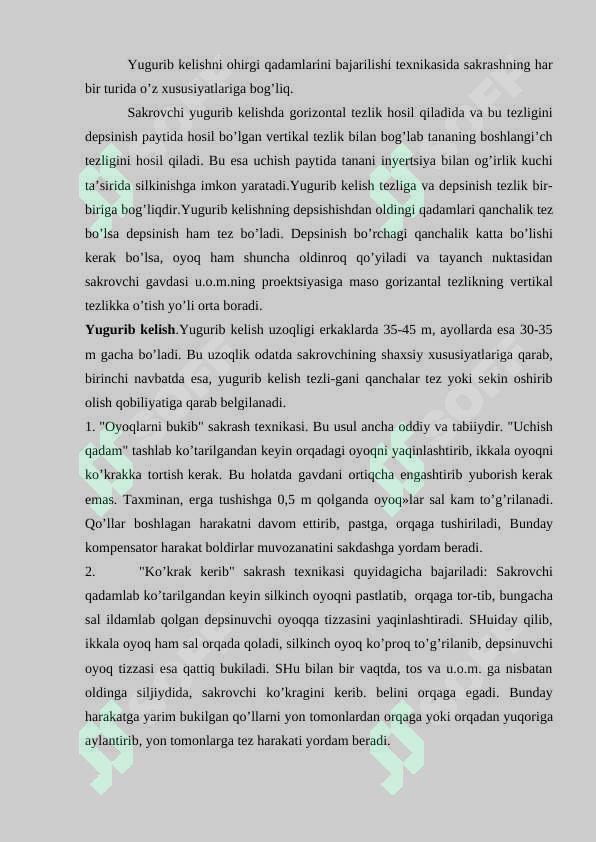 Yugurib kelishni ohirgi qadamlarini bajarilishi texnikasida sakrashning har bir turida o’z xususiyatlariga bog’liq.

Sakrovchi yugurib kelishda gorizontal tezlik hosil qiladida va bu tezligini depsinish paytida hosil bo’lgan vertikal tezlik bilan bog’lab tananing boshlangi’ch tezligini hosil qiladi. Bu esa uchish paytida tanani inyertsiya bilan og’irlik kuchi ta’sirida silkinishga imkon yaratadi.Yugurib kelish tezliga va depsinish tezlik bir-biriga bog’liqdir.Yugurib kelishning depsishishdan oldingi qadamlari qanchalik tez bo’lsa depsinish ham tez bo’ladi. Depsinish bo’rchagi qanchalik katta bo’lishi kerak bo’lsa, oyoq ham shuncha oldinroq qo’yiladi va tayanch nuktasidan sakrovchi gavdasi u.o.m.ning proektsiyasiga maso gorizantal tezlikning vertikal tezlikka o’tish yo’li orta boradi.

**Yugurib kelish**.Yugurib kelish uzoqligi erkaklarda 35-45 m, ayollarda esa 30-35 m gacha bo’ladi. Bu uzoqlik odatda sakrovchining shaxsiy xususiyatlariga qarab, birinchi navbatda esa, yugurib kelish tezli-gani qanchalar tez yoki sekin oshirib olish qobiliyatiga qarab belgilanadi.

1. "Oyoqlarni bukib" sakrash texnikasi. Bu usul ancha oddiy va tabiiydir. "Uchish qadam" tashlab ko’tarilgandan keyin orqadagi oyoqni yaqinlashtirib, ikkala oyoqni ko’krakka tortish kerak. Bu holatda gavdani ortiqcha engashtirib yuborish kerak emas. Taxminan, erga tushishga 0,5 m qolganda oyoq»lar sal kam to’g’rilanadi. Qo’llar boshlagan harakatni davom ettirib, pastga, orqaga tushiriladi, Bunday kompensator harakat boldirlar muvozanatini sakdashga yordam beradi.

2. "Ko’krak kerib" sakrash texnikasi quyidagicha bajariladi: Sakrovchi qadamlab ko’tarilgandan keyin silkinch oyoqni pastlatib, orqaga tor-tib, bungacha sal ildamlab qolgan depsinuvchi oyoqqa tizzasini yaqinlashtiradi. SHuiday qilib, ikkala oyoq ham sal orqada qoladi, silkinch oyoq ko’proq to’g’rilanib, depsinuvchi oyoq tizzasi esa qattiq bukiladi. SHu bilan bir vaqtda, tos va u.o.m. ga nisbatan oldinga siljiydida, sakrovchi ko’kragini kerib. belini orqaga egadi. Bunday harakatga yarim bukilgan qo’llarni yon tomonlardan orqaga yoki orqadan yuqoriga aylantirib, yon tomonlarga tez harakati yordam beradi.